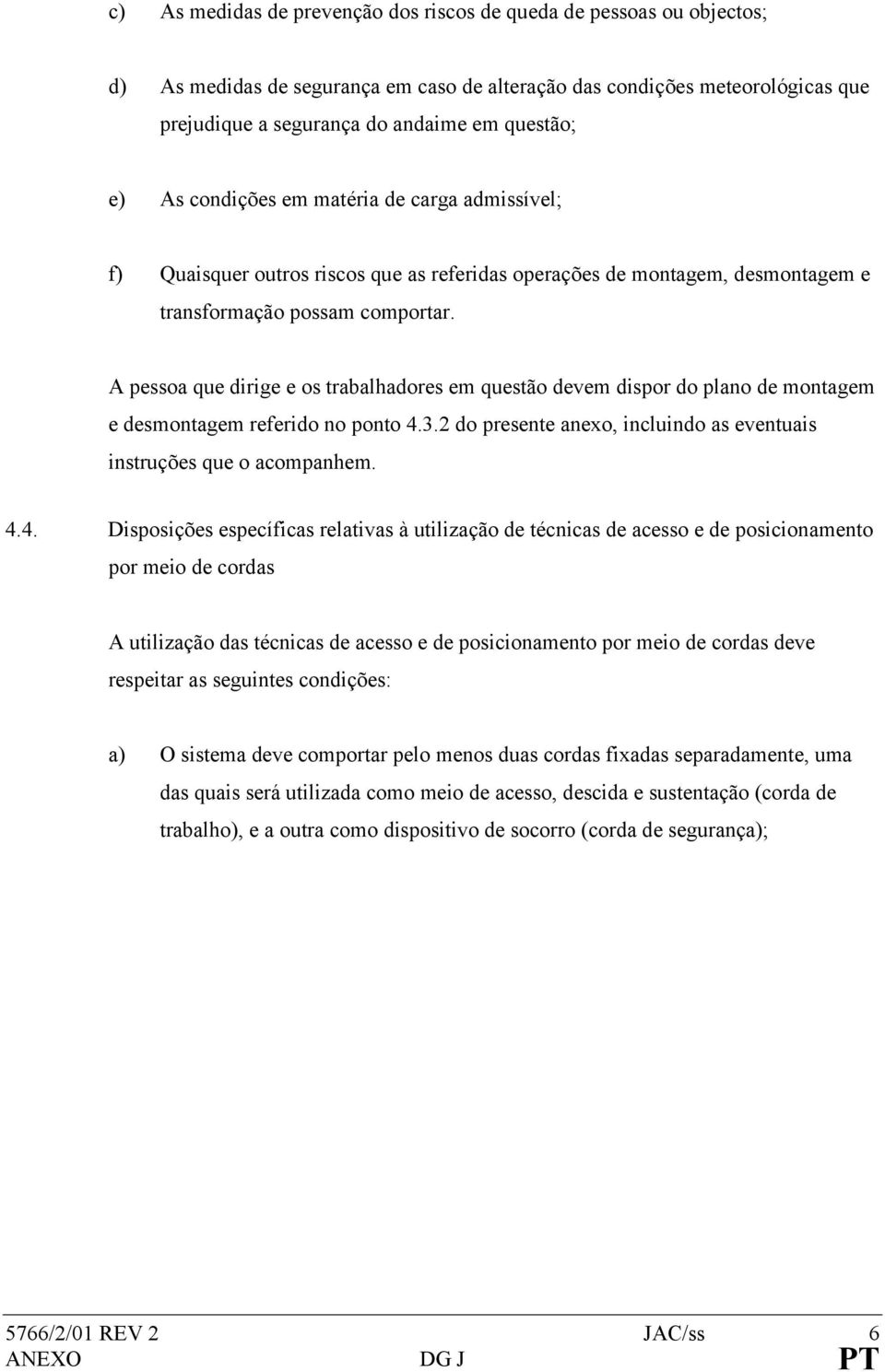 c) As medidas de prevenção dos riscos de queda de pessoas ou objectos;

d) As medidas de segurança em caso de alteração das condições meteorológicas que prejudique a segurança do andaime em questão;

e) As condições em matéria de carga admissível;

f) Quaisquer outros riscos que as referidas operações de montagem, desmontagem e transformação possam comportar.

A pessoa que dirige e os trabalhadores em questão devem dispor do plano de montagem e desmontagem referido no ponto 4.3.2 do presente anexo, incluindo as eventuais instruções que o acompanhem.

4.4. Disposições específicas relativas à utilização de técnicas de acesso e de posicionamento por meio de cordas

A utilização das técnicas de acesso e de posicionamento por meio de cordas deve respeitar as seguintes condições:

a) O sistema deve comportar pelo menos duas cordas fixadas separadamente, uma das quais será utilizada como meio de acesso, descida e sustentação (corda de trabalho), e a outra como dispositivo de socorro (corda de segurança);

5766/2/01 REV 2 JAC/ss 6
ANEXO DG J PT